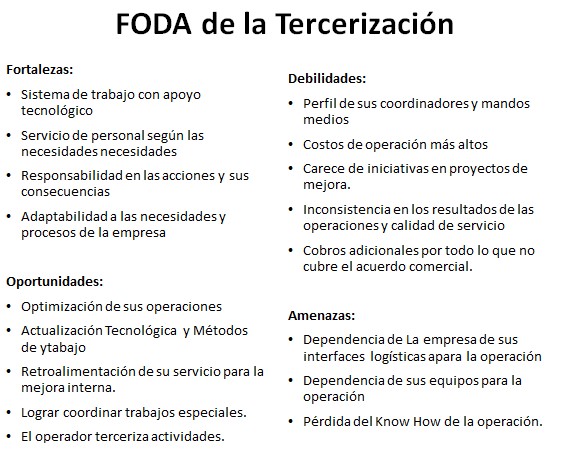 FODA de la Tercerización

Fortalezas:

• Sistema de trabajo con apoyo tecnológico
• Servicio de personal según las necesidades necesidades
• Responsabilidad en las acciones y sus consecuencias
• Adaptabilidad a las necesidades y procesos de la empresa

Oportunidades:

• Optimización de sus operaciones
• Actualización Tecnológica y Métodos de ytabajo
• Retroalimentación de su servicio para la mejora interna.
• Lograr coordinar trabajos especiales.
• El operador terceriza actividades.

Debilidades:

• Perfil de sus coordinadores y mandos medios
• Costos de operación más altos
• Carece de iniciativas en proyectos de mejora.
• Inconsistencia en los resultados de las operaciones y calidad de servicio
• Cobros adicionales por todo lo que no cubre el acuerdo comercial.

Amenazas:

• Dependencia de La empresa de sus interfaces logísticas apara la operación
• Dependencia de sus equipos para la operación
• Pérdida del Know How de la operación.